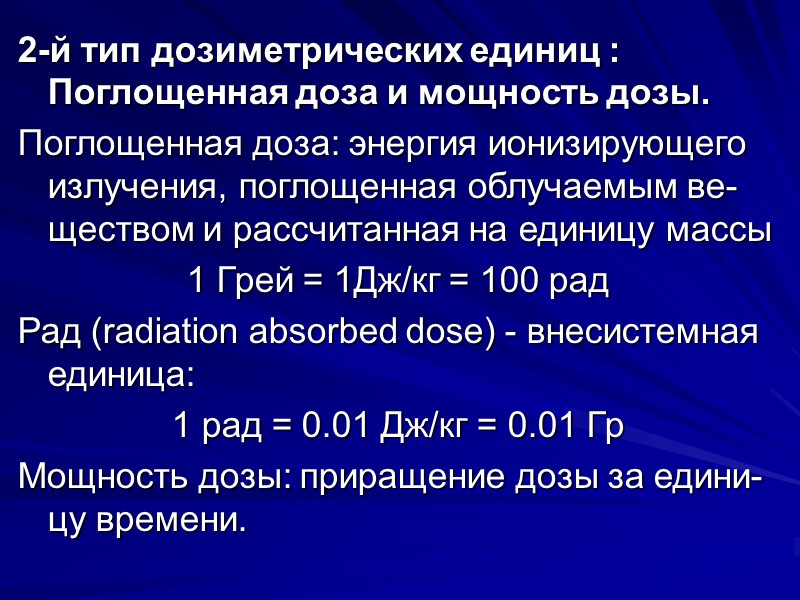 2-й тип дозиметрических единиц : Поглощенная доза и мощность дозы.

Поглощенная доза: энергия ионизирующего излучения, поглощенная облучаемым веществом и рассчитанная на единицу массы

1 Грей = 1Дж/кг = 100 рад

Рад (radiation absorbed dose) - внесистемная единица:

1 рад = 0.01 Дж/кг = 0.01 Гр

Мощность дозы: приращение дозы за единицу времени.